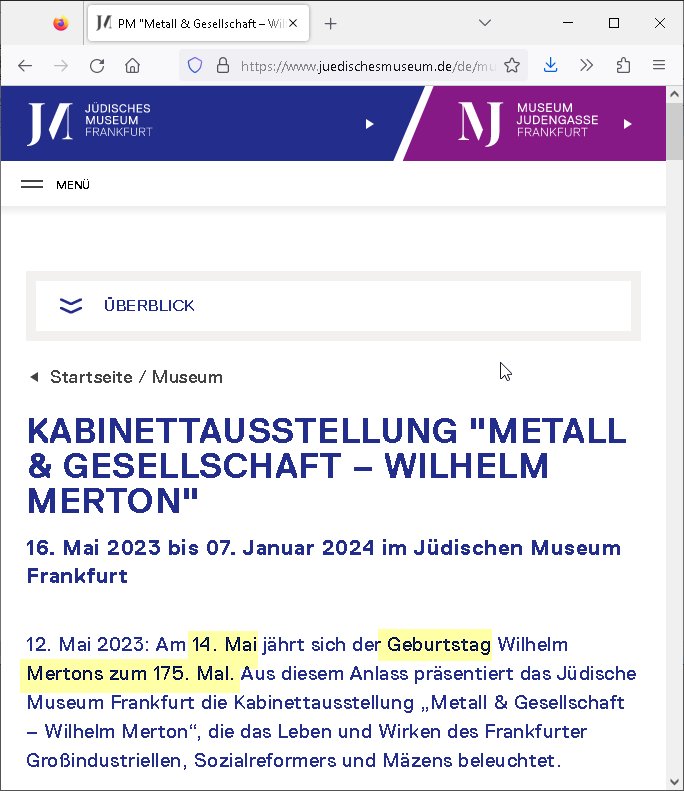 PM "Metall & Gesellschaft – Wil

https://www.juedischesmuseum.de/de/mu

JÜDISCHES MUSEUM FRANKFURT

MUSEUM JUDENGASSE FRANKFURT

MENÜ

ÜBERBLICK

Startseite / Museum

KABINETTAUSSTELLUNG "METALL & GESELLSCHAFT – WILHELM MERTON"

16. Mai 2023 bis 07. Januar 2024 im Jüdischen Museum Frankfurt

12. Mai 2023: Am 14. Mai jährt sich der Geburtstag Wilhelm Mertons zum 175. Mal. Aus diesem Anlass präsentiert das Jüdische Museum Frankfurt die Kabinettausstellung „Metall & Gesellschaft – Wilhelm Merton“, die das Leben und Wirken des Frankfurter Großindustriellen, Sozialreformers und Mäzens beleuchtet.